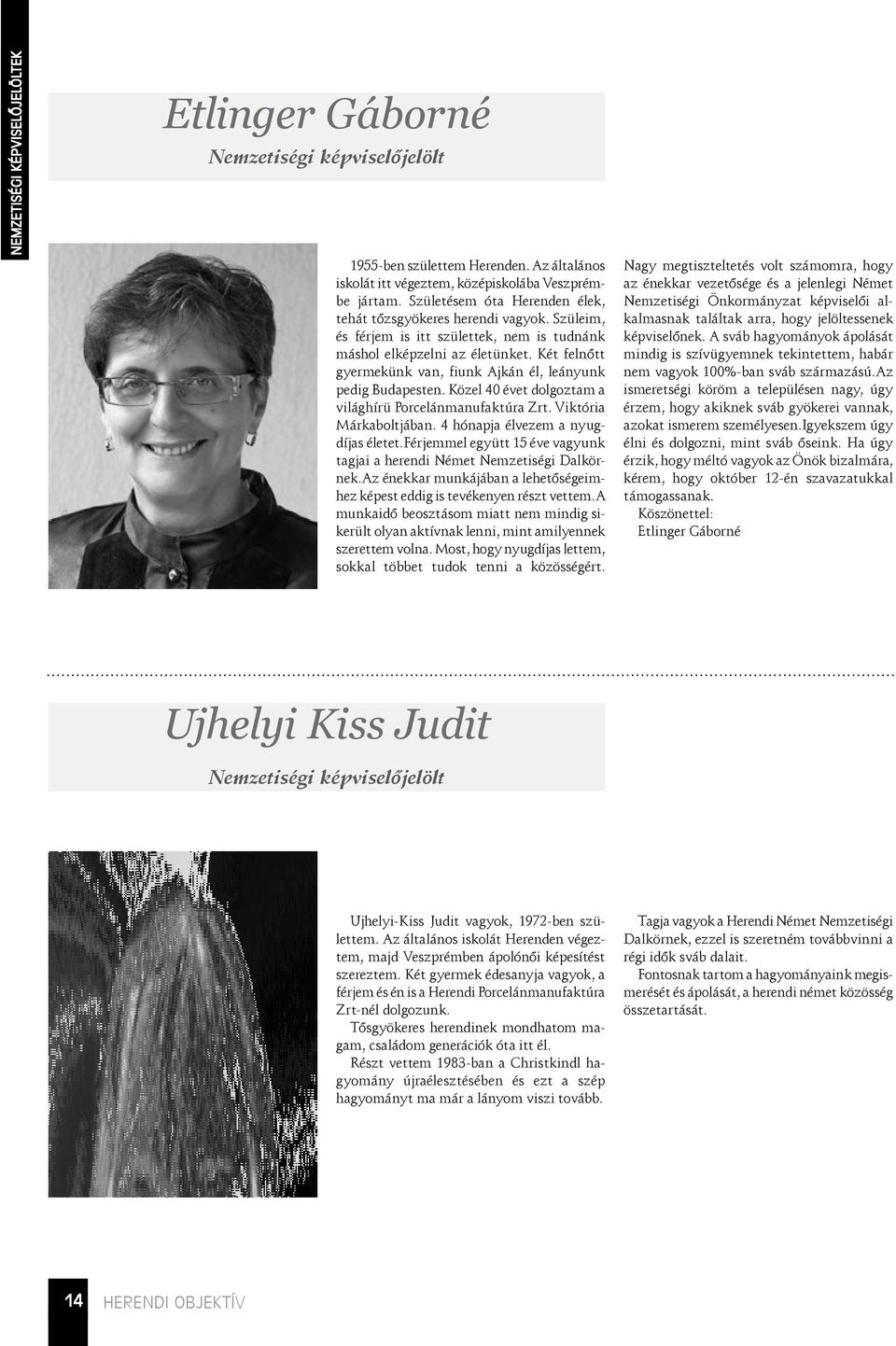 NEMZETISÉGI KÉPVISELŐJELÖLTEK

Etlinger Gáborné

Nemzetiségi képviselőjelölt

1955-ben születtem Herenden. Az általános iskolát itt végeztem, középiskolába Veszprémbe jártam. Születésem óta Herenden élek, tehát tőzsgyökeres herendi vagyok. Szüleim, és férjem is itt születtek, nem is tudnánk máshol elképzelni az életünket. Két felnőtt gyermekünk van, fiunk Ajkán él, leányunk pedig Budapesten. Közel 40 évet dolgoztam a világhírü Porcelánmanufaktúra Zrt. Viktória Márkaboltjában. 4 hónapja élvezem a nyugdíjas életet.Férjemmel együtt 15 éve vagyunk tagjai a herendi Német Nemzetiségi Dalkörnek.Az énekkar munkájában a lehetőségeimhez képest eddig is tevékenyen részt vettem.A munkaidő beosztásom miatt nem mindig sikerült olyan aktívnak lenni, mint amilyennek szerettem volna. Most, hogy nyugdíjas lettem, sokkal többet tudok tenni a közösségért.

Nagy megtiszteltetés volt számomra, hogy az énekkar vezetősége és a jelenlegi Német Nemzetiségi Önkormányzat képviselői alkalmasnak találtak arra, hogy jelöltessenek képviselőnek. A sváb hagyományok ápolását mindig is szívügyemnek tekintettem, habár nem vagyok 100%-ban sváb származású.Az ismeretségi köröm a településen nagy, úgy érzem, hogy akiknek sváb gyökerei vannak, azokat ismerem személyesen.Igyekszem úgy élni és dolgozni, mint sváb őseink. Ha úgy érzik, hogy méltó vagyok az Önök bizalmára, kérem, hogy október 12-én szavazatukkal támogassanak.
Köszönettel:
Etlinger Gáborné

Ujhelyi Kiss Judit

Nemzetiségi képviselőjelölt

Ujhelyi-Kiss Judit vagyok, 1972-ben születtem. Az általános iskolát Herenden végeztem, majd Veszprémben ápolónői képesítést szereztem. Két gyermek édesanyja vagyok, a férjem és én is a Herendi Porcelánmanufaktúra Zrt-nél dolgozunk.
Tősgyökeres herendinek mondhatom magam, családom generációk óta itt él.
Részt vettem 1983-ban a Christkindl hagyomány újraélesztésében és ezt a szép hagyományt ma már a lányom viszi tovább.

Tagja vagyok a Herendi Német Nemzetiségi Dalkörnek, ezzel is szeretném továbbvinni a régi idők sváb dalait.
Fontosnak tartom a hagyományaink megismerését és ápolását, a herendi német közösség összetartását.

14 HERENDI OBJEKTÍV